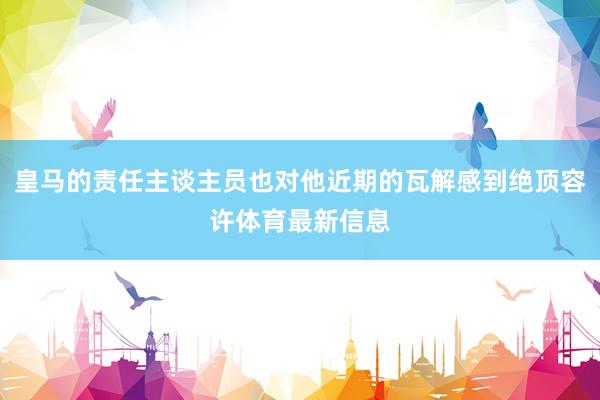 皇马的责任主谈主员也对他近期的瓦解感到绝顶容许体育最新信息